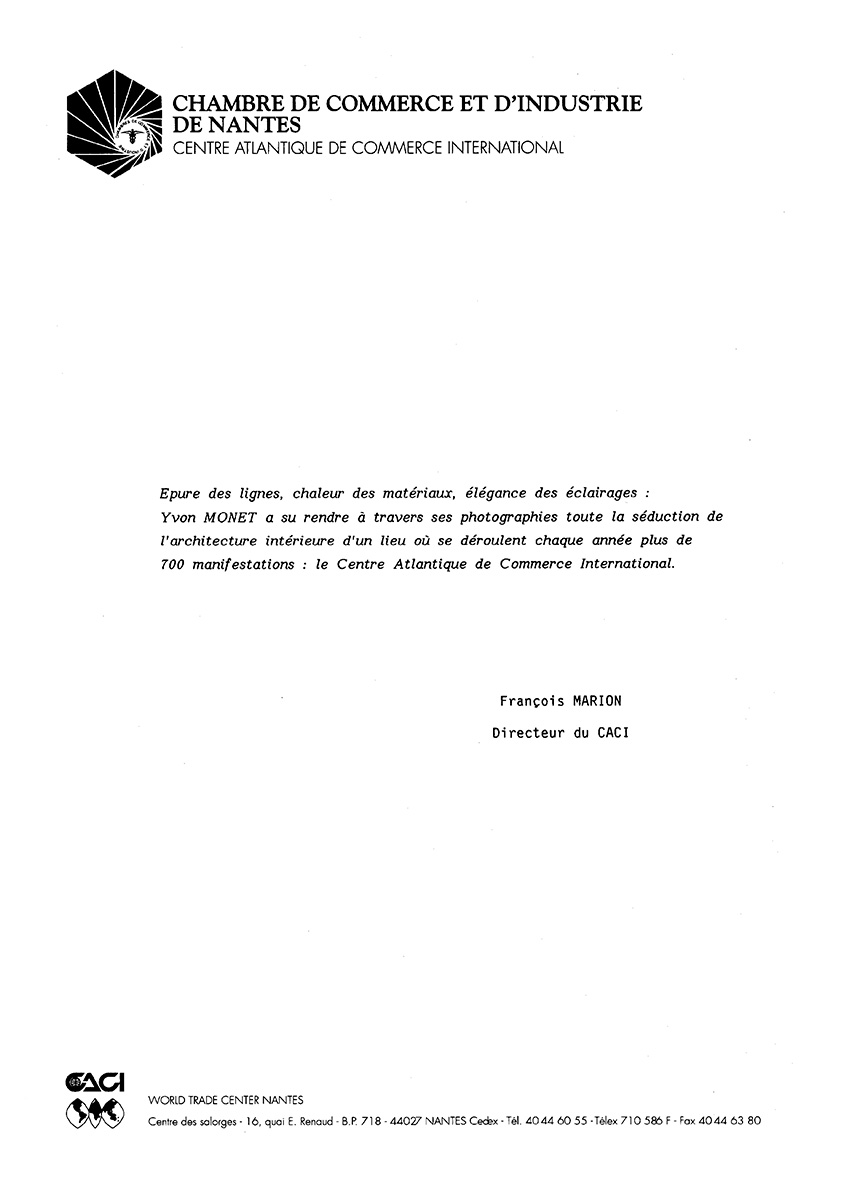 CHAMBRE DE COMMERCE ET D'INDUSTRIE
DE NANTES
CENTRE ATLANTIQUE DE COMMERCE INTERNATIONAL

Epure des lignes, chaleur des matériaux, élégance des éclairages : Yvon MONET a su rendre à travers ses photographies toute la séduction de l'architecture intérieure d'un lieu où se déroulent chaque année plus de 700 manifestations : le Centre Atlantique de Commerce International.

François MARION

Directeur du CACI

CACI

WORLD TRADE CENTER NANTES

Centre des salorges - 16, quai E. Renaud - B.P. 718 - 44027 NANTES Cedex - Tél. 40 44 60 55 - Télex 710 586 F - Fax 40 44 63 80